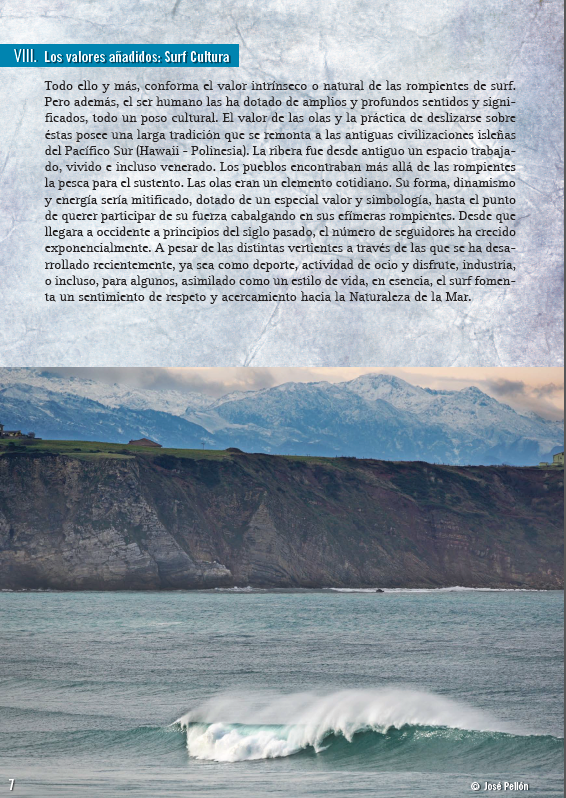 VIII. Los valores añadidos: Surf Cultura

Todo ello y más, conforma el valor intrínseco o natural de las rompientes de surf. Pero además, el ser humano las ha dotado de amplios y profundos sentidos y significados, todo un poso cultural. El valor de las olas y la práctica de deslizarse sobre éstas posee una larga tradición que se remonta a las antiguas civilizaciones isleñas del Pacífico Sur (Hawaii - Polinesia). La ribera fue desde antiguo un espacio trabajado, vivido e incluso venerado. Los pueblos encontraban más allá de las rompientes la pesca para el sustento. Las olas eran un elemento cotidiano. Su forma, dinamismo y energía sería mitificado, dotado de un especial valor y simbología, hasta el punto de querer participar de su fuerza cabalgando en sus efímeras rompientes. Desde que llegara a occidente a principios del siglo pasado, el número de seguidores ha crecido exponencialmente. A pesar de las distintas vertientes a través de las que se ha desarrollado recientemente, ya sea como deporte, actividad de ocio y disfrute, industria, o incluso, para algunos, asimilado como un estilo de vida, en esencia, el surf fomenta un sentimiento de respeto y acercamiento hacia la Naturaleza de la Mar.

7

© José Pellón